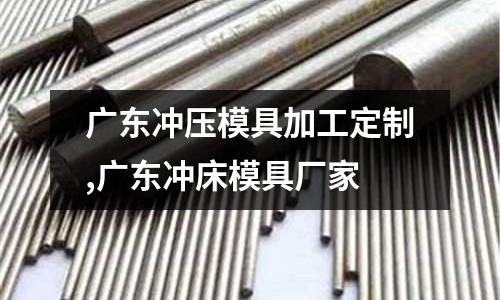 广东冲压模具加工定制,广东冲床模具厂家